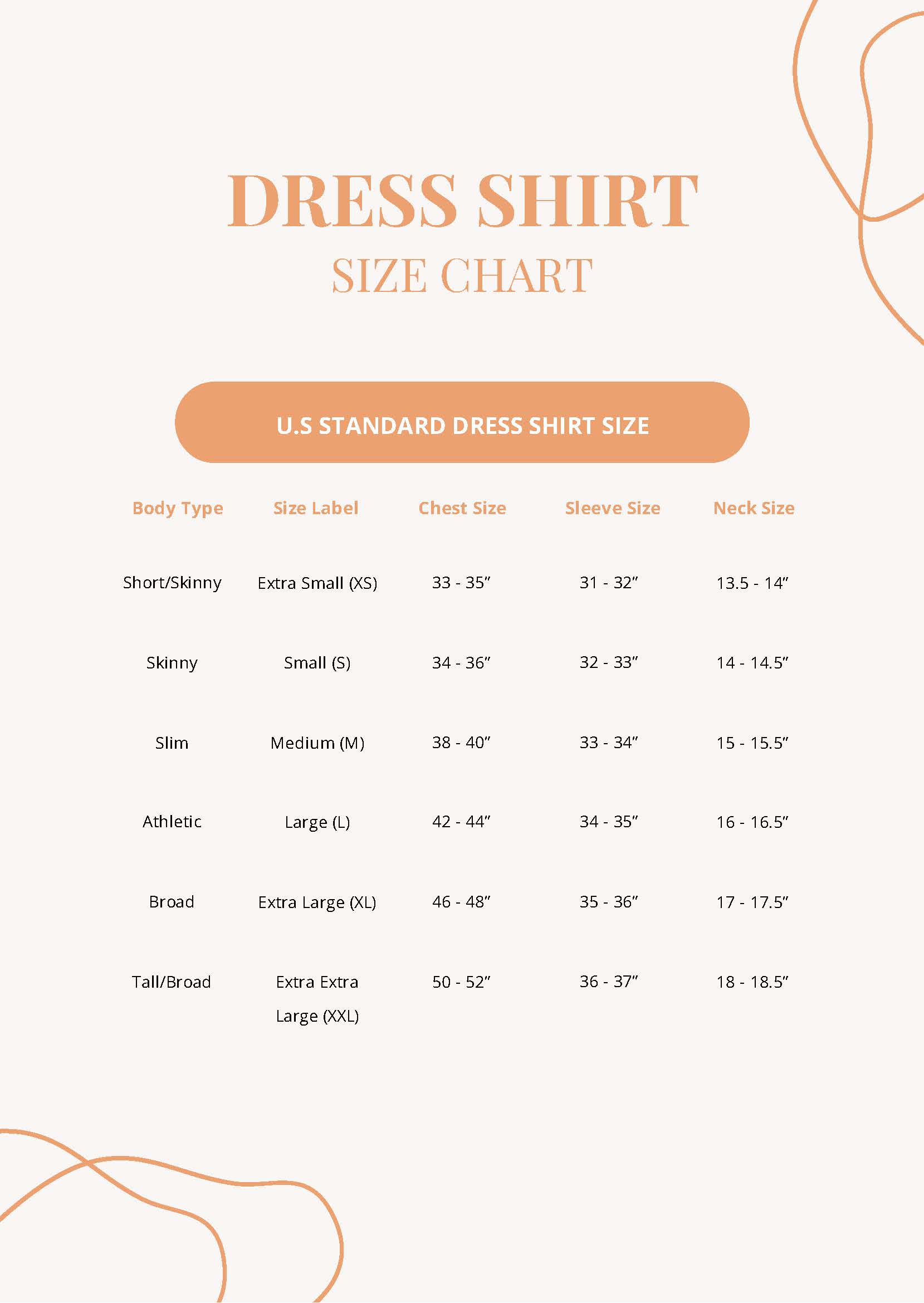 DRESS SHIRT
SIZE CHART

U.S STANDARD DRESS SHIRT SIZE

| Body Type | Size Label | Chest Size | Sleeve Size | Neck Size |
|---|---|---|---|---|
| Short/Skinny | Extra Small (XS) | 33 - 35″ | 31 - 32″ | 13.5 - 14″ |
| Skinny | Small (S) | 34 - 36″ | 32 - 33″ | 14 - 14.5″ |
| Slim | Medium (M) | 38 - 40″ | 33 - 34″ | 15 - 15.5″ |
| Athletic | Large (L) | 42 - 44″ | 34 - 35″ | 16 - 16.5″ |
| Broad | Extra Large (XL) | 46 - 48″ | 35 - 36″ | 17 - 17.5″ |
| Tall/Broad | Extra Extra Large (XXL) | 50 - 52″ | 36 - 37″ | 18 - 18.5″ |